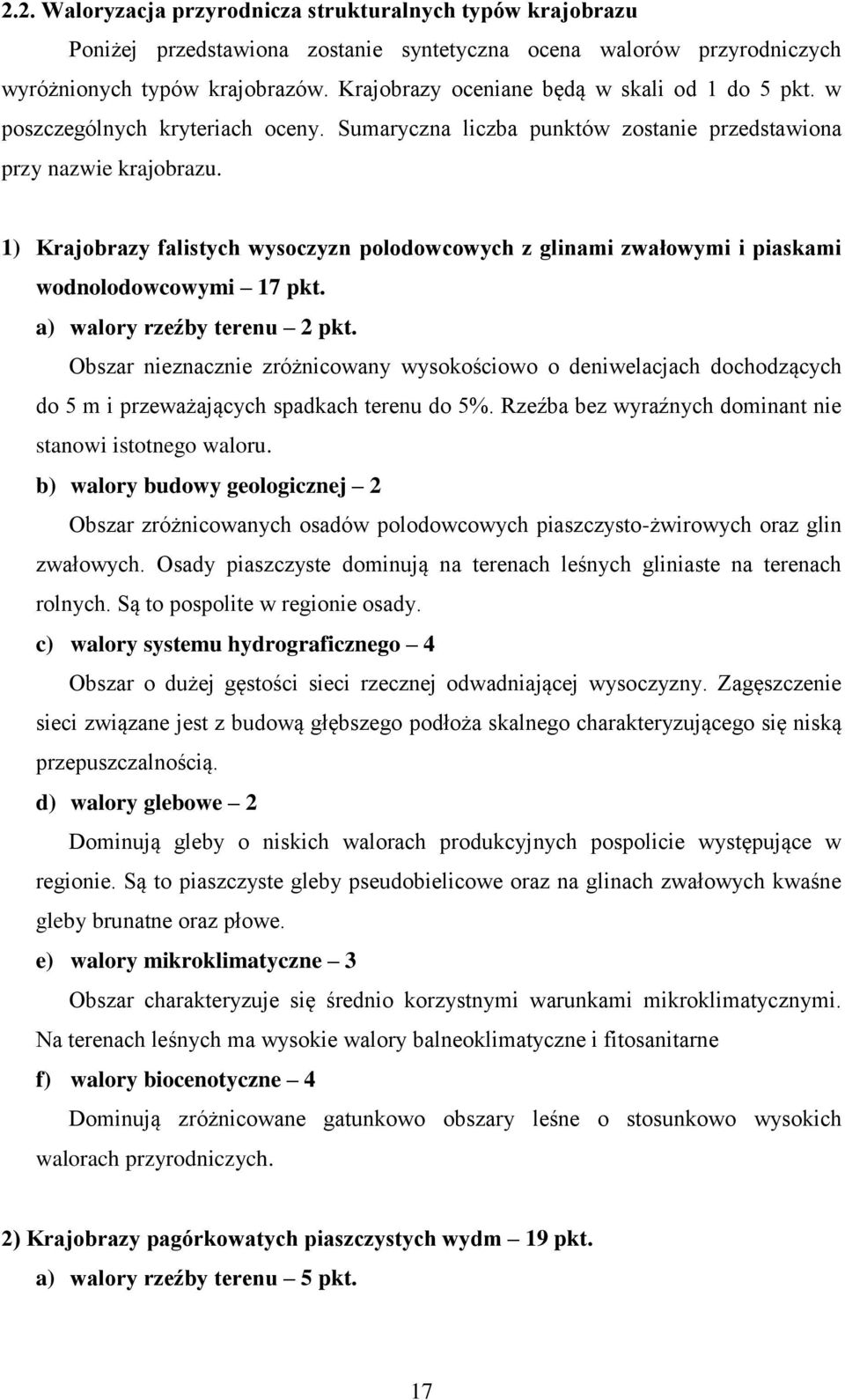 2.2. Waloryzacja przyrodnicza strukturalnych typów krajobrazu

Poniżej przedstawiona zostanie syntetyczna ocena walorów przyrodniczych wyróżnionych typów krajobrazów. Krajobrazy oceniane będą w skali od 1 do 5 pkt. w poszczególnych kryteriach oceny. Sumaryczna liczba punktów zostanie przedstawiona przy nazwie krajobrazu.

1) Krajobrazy falistych wysoczyzn polodowcowych z glinami zwałowymi i piaskami wodnolodowcowymi – 17 pkt.

a) walory rzeźby terenu – 2 pkt.

Obszar nieznacznie zróżnicowany wysokościowo o deniwelacjach dochodzących do 5 m i przeważających spadkach terenu do 5%. Rzeźba bez wyraźnych dominant nie stanowi istotnego waloru.

b) walory budowy geologicznej – 2

Obszar zróżnicowanych osadów polodowcowych piaszczysto-żwirowych oraz glin zwałowych. Osady piaszczyste dominują na terenach leśnych gliniaste na terenach rolnych. Są to pospolite w regionie osady.

c) walory systemu hydrograficznego – 4

Obszar o dużej gęstości sieci rzecznej odwadniającej wysoczyzny. Zagęszczenie sieci związane jest z budową głębszego podłoża skalnego charakteryzującego się niską przepuszczalnością.

d) walory glebowe – 2

Dominują gleby o niskich walorach produkcyjnych pospolicie występujące w regionie. Są to piaszczyste gleby pseudobielicowe oraz na glinach zwałowych kwaśne gleby brunatne oraz płowe.

e) walory mikroklimatyczne – 3

Obszar charakteryzuje się średnio korzystnymi warunkami mikroklimatycznymi. Na terenach leśnych ma wysokie walory balneoklimatyczne i fitosanitarne

f) walory biocenotyczne – 4

Dominują zróżnicowane gatunkowo obszary leśne o stosunkowo wysokich walorach przyrodniczych.

2) Krajobrazy pagórkowatych piaszczystych wydm – 19 pkt.

a) walory rzeźby terenu – 5 pkt.

17